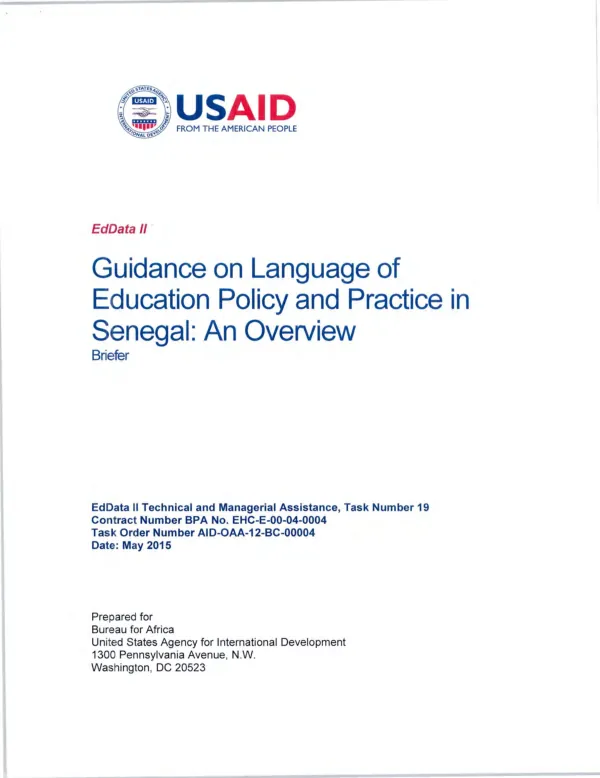 USAID
FROM THE AMERICAN PEOPLE

EdData II

Guidance on Language of Education Policy and Practice in Senegal: An Overview

Briefer

EdData II Technical and Managerial Assistance, Task Number 19
Contract Number BPA No. EHC-E-00-04-0004
Task Order Number AID-OAA-12-BC-00004
Date: May 2015

Prepared for
Bureau for Africa
United States Agency for International Development
1300 Pennsylvania Avenue, N.W.
Washington, DC 20523